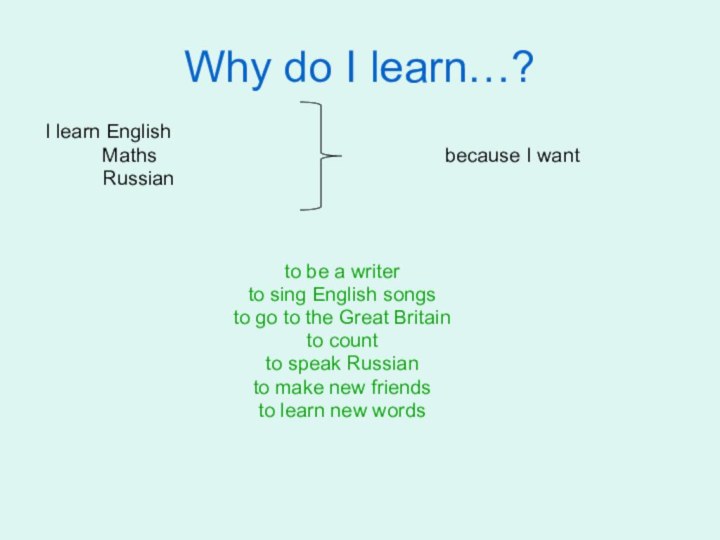 Why do I learn…?

I learn English
Maths
Russian

because I want

to be a writer
to sing English songs
to go to the Great Britain
to count
to speak Russian
to make new friends
to learn new words